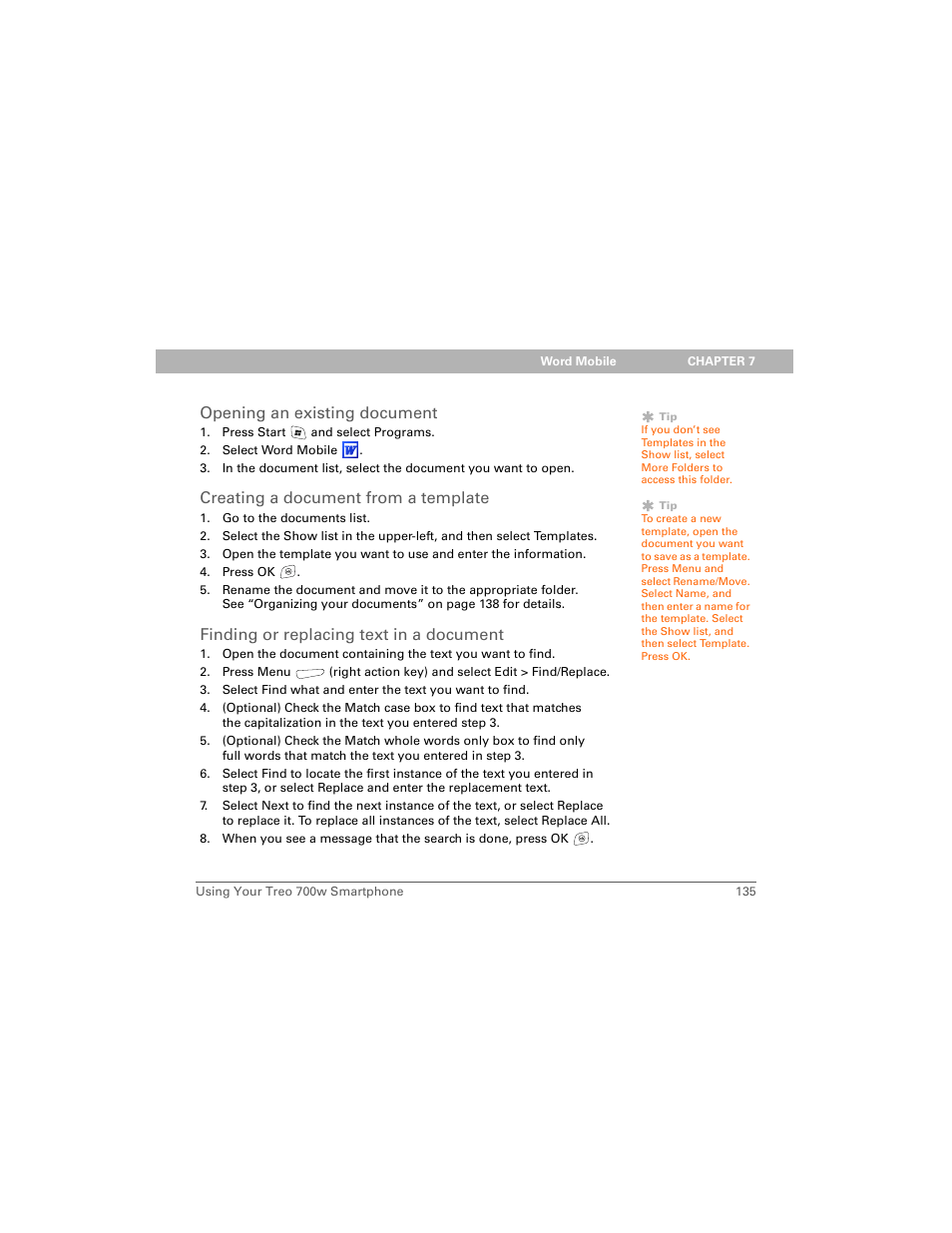 Word Mobile CHAPTER 7

Opening an existing document

1. Press Start and select Programs.
2. Select Word Mobile .
3. In the document list, select the document you want to open.

Creating a document from a template

1. Go to the documents list.
2. Select the Show list in the upper-left, and then select Templates.
3. Open the template you want to use and enter the information.
4. Press OK .
5. Rename the document and move it to the appropriate folder. See “Organizing your documents” on page 138 for details.

Finding or replacing text in a document

1. Open the document containing the text you want to find.
2. Press Menu (right action key) and select Edit > Find/Replace.
3. Select Find what and enter the text you want to find.
4. (Optional) Check the Match case box to find text that matches the capitalization in the text you entered step 3.
5. (Optional) Check the Match whole words only box to find only full words that match the text you entered in step 3.
6. Select Find to locate the first instance of the text you entered in step 3, or select Replace and enter the replacement text.
7. Select Next to find the next instance of the text, or select Replace to replace it. To replace all instances of the text, select Replace All.
8. When you see a message that the search is done, press OK .

Tip
If you don’t see Templates in the Show list, select More Folders to access this folder.

Tip
To create a new template, open the document you want to save as a template. Press Menu and select Rename/Move. Select Name, and then enter a name for the template. Select the Show list, and then select Template. Press OK.

Using Your Treo 700w Smartphone 135